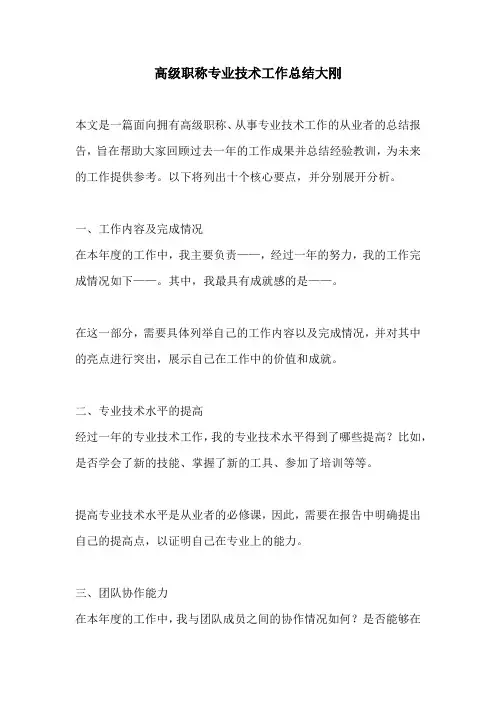 高级职称专业技术工作总结大刚

本文是一篇面向拥有高级职称、从事专业技术工作的从业者的总结报告，旨在帮助大家回顾过去一年的工作成果并总结经验教训，为未来的工作提供参考。以下将列出十个核心要点，并分别展开分析。

一、工作内容及完成情况
在本年度的工作中，我主要负责——，经过一年的努力，我的工作完成情况如下——。其中，我最具有成就感的是——。

在这一部分，需要具体列举自己的工作内容以及完成情况，并对其中的亮点进行突出，展示自己在工作中的价值和成就。

二、专业技术水平的提高
经过一年的专业技术工作，我的专业技术水平得到了哪些提高？比如，是否学会了新的技能、掌握了新的工具、参加了培训等等。

提高专业技术水平是从业者的必修课，因此，需要在报告中明确提出自己的提高点，以证明自己在专业上的能力。

三、团队协作能力
在本年度的工作中，我与团队成员之间的协作情况如何？是否能够在